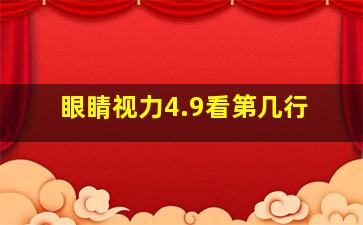 眼睛视力4.9看第几行